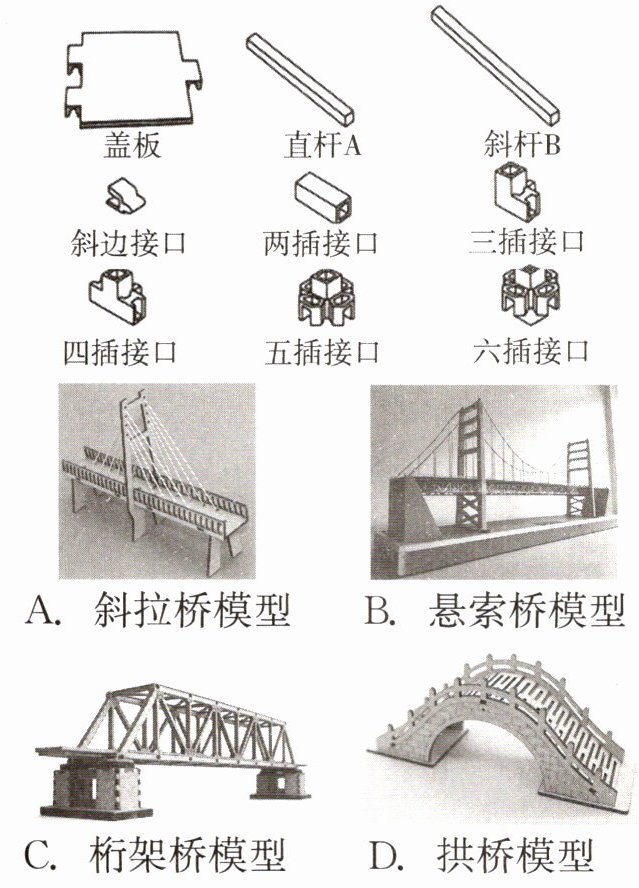 盖板
直杆A
斜杆B
斜边接口
两插接口
三插接口
四插接口
五插接口
六插接口

A. 斜拉桥模型
B. 悬索桥模型
C. 桁架桥模型
D. 拱桥模型